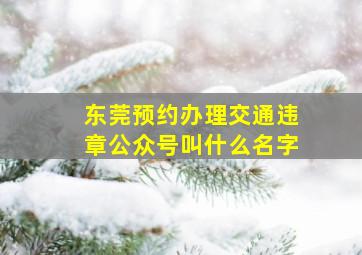 东莞预约办理交通违章公众号叫什么名字